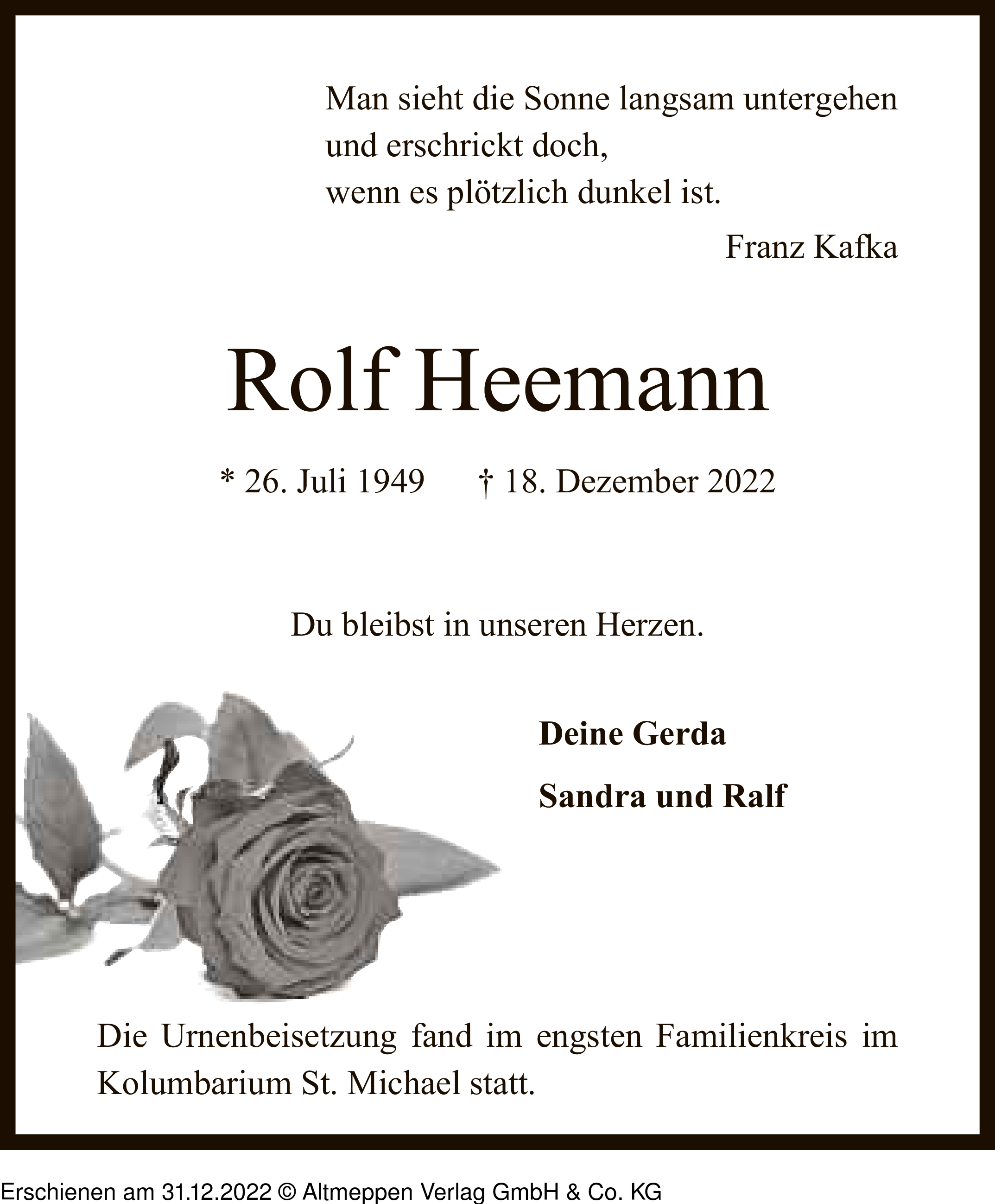 Man sieht die Sonne langsam untergehen
und erschrickt doch,
wenn es plötzlich dunkel ist.

Franz Kafka

Rolf Heemann

* 26. Juli 1949 † 18. Dezember 2022

Du bleibst in unseren Herzen.

Deine Gerda

Sandra und Ralf

Die Urnenbeisetzung fand im engsten Familienkreis im Kolumbarium St. Michael statt.

Erschienen am 31.12.2022 © Altmeppen Verlag GmbH & Co. KG